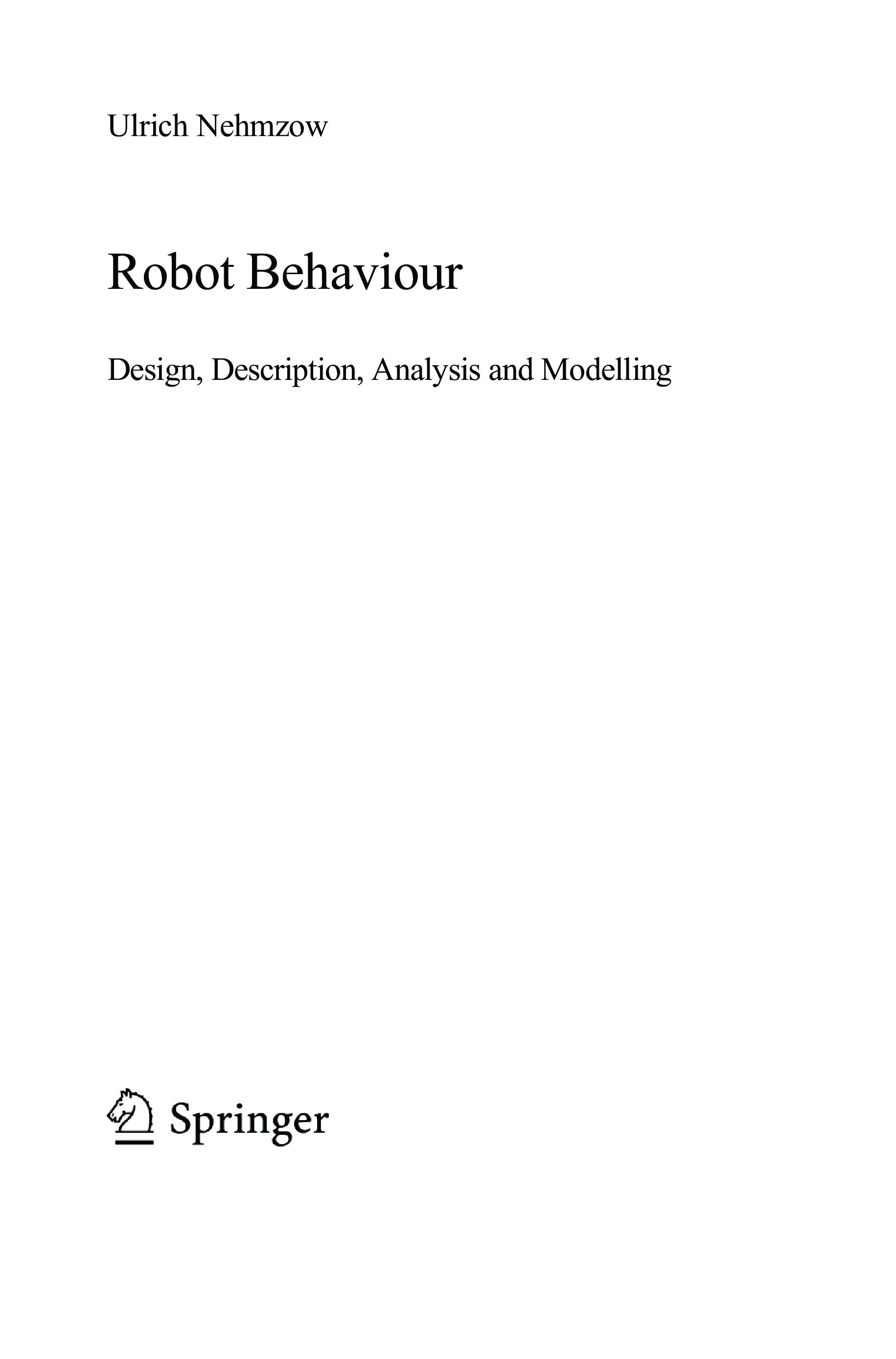 Ulrich Nehmzow

Robot Behaviour

Design, Description, Analysis and Modelling

Springer